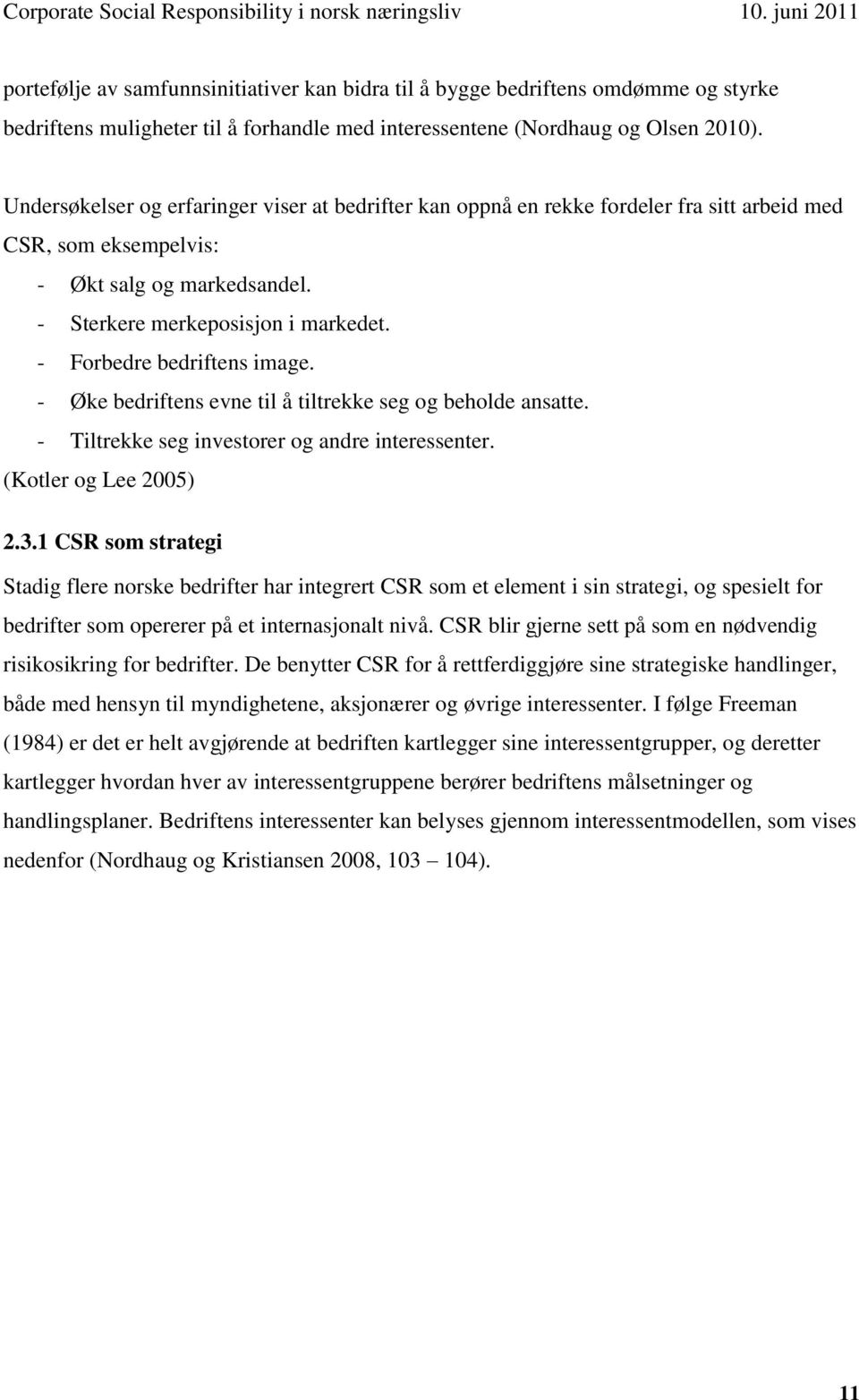 Corporate Social Responsibility i norsk næringsliv 10. juni 2011

portefølje av samfunnsinitiativer kan bidra til å bygge bedriftens omdømme og styrke bedriftens muligheter til å forhandle med interessentene (Nordhaug og Olsen 2010).

Undersøkelser og erfaringer viser at bedrifter kan oppnå en rekke fordeler fra sitt arbeid med CSR, som eksempelvis:
- Økt salg og markedsandel.
- Sterkere merkeposisjon i markedet.
- Forbedre bedriftens image.
- Øke bedriftens evne til å tiltrekke seg og beholde ansatte.
- Tiltrekke seg investorer og andre interessenter.
(Kotler og Lee 2005)

2.3.1 CSR som strategi

Stadig flere norske bedrifter har integrert CSR som et element i sin strategi, og spesielt for bedrifter som opererer på et internasjonalt nivå. CSR blir gjerne sett på som en nødvendig risikosikring for bedrifter. De benytter CSR for å rettferdiggjøre sine strategiske handlinger, både med hensyn til myndighetene, aksjonærer og øvrige interessenter. I følge Freeman (1984) er det er helt avgjørende at bedriften kartlegger sine interessentgrupper, og deretter kartlegger hvordan hver av interessentgruppene berører bedriftens målsetninger og handlingsplaner. Bedriftens interessenter kan belyses gjennom interessentmodellen, som vises nedenfor (Nordhaug og Kristiansen 2008, 103 – 104).

11